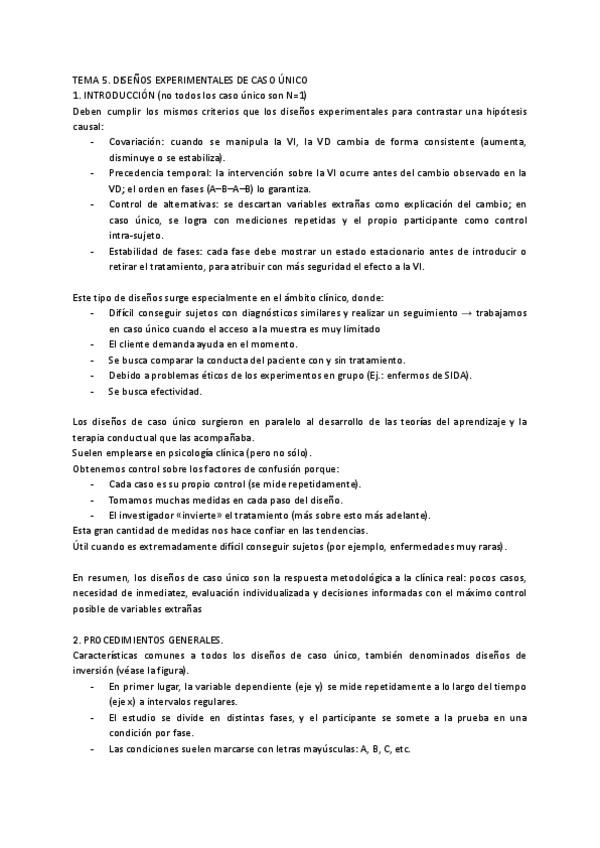 TEMA 5. DISEÑOS EXPERIMENTALES DE CASO ÚNICO
1. INTRODUCCIÓN (no todos los caso único son N=1)
Deben cumplir los mismos criterios que los diseños experimentales para contrastar una hipótesis causal:
- Covariación: cuando se manipula la VI, la VD cambia de forma consistente (aumenta, disminuye o se estabiliza).
- Precedencia temporal: la intervención sobre la VI ocurre antes del cambio observado en la VD; el orden en fases (A–B–A–B) lo garantiza.
- Control de alternativas: se descartan variables extrañas como explicación del cambio; en caso único, se logra con mediciones repetidas y el propio participante como control intra-sujeto.
- Estabilidad de fases: cada fase debe mostrar un estado estacionario antes de introducir o retirar el tratamiento, para atribuir con más seguridad el efecto a la VI.

Este tipo de diseños surge especialmente en el ámbito clínico, donde:
- Difícil conseguir sujetos con diagnósticos similares y realizar un seguimiento → trabajamos en caso único cuando el acceso a la muestra es muy limitado
- El cliente demanda ayuda en el momento.
- Se busca comparar la conducta del paciente con y sin tratamiento.
- Debido a problemas éticos de los experimentos en grupo (Ej.: enfermos de SIDA).
- Se busca efectividad.

Los diseños de caso único surgieron en paralelo al desarrollo de las teorías del aprendizaje y la terapia conductual que las acompañaba.
Suelen emplearse en psicología clínica (pero no sólo).
Obtenemos control sobre los factores de confusión porque:
- Cada caso es su propio control (se mide repetidamente).
- Tomamos muchas medidas en cada paso del diseño.
- El investigador «invierte» el tratamiento (más sobre esto más adelante).
Esta gran cantidad de medidas nos hace confiar en las tendencias.
Útil cuando es extremadamente difícil conseguir sujetos (por ejemplo, enfermedades muy raras).

En resumen, los diseños de caso único son la respuesta metodológica a la clínica real: pocos casos, necesidad de inmediatez, evaluación individualizada y decisiones informadas con el máximo control posible de variables extrañas

2. PROCEDIMIENTOS GENERALES.
Características comunes a todos los diseños de caso único, también denominados diseños de inversión (véase la figura).
- En primer lugar, la variable dependiente (eje y) se mide repetidamente a lo largo del tiempo (eje x) a intervalos regulares.
- El estudio se divide en distintas fases, y el participante se somete a la prueba en una condición por fase.
- Las condiciones suelen marcarse con letras mayúsculas: A, B, C, etc.